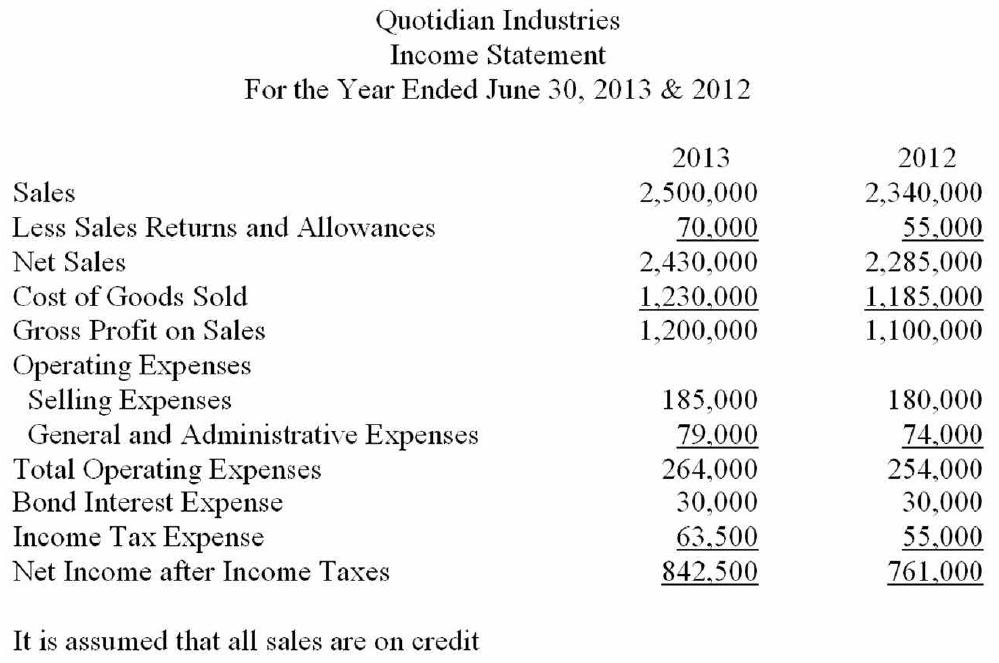 Quotidian Industries
Income Statement
For the Year Ended June 30, 2013 & 2012

|  | 2013 | 2012 |
|---|---|---|
| Sales | 2,500,000 | 2,340,000 |
| Less Sales Returns and Allowances | 70,000 | 55,000 |
| Net Sales | 2,430,000 | 2,285,000 |
| Cost of Goods Sold | 1,230,000 | 1,185,000 |
| Gross Profit on Sales | 1,200,000 | 1,100,000 |
| Operating Expenses |  |  |
| Selling Expenses | 185,000 | 180,000 |
| General and Administrative Expenses | 79,000 | 74,000 |
| Total Operating Expenses | 264,000 | 254,000 |
| Bond Interest Expense | 30,000 | 30,000 |
| Income Tax Expense | 63,500 | 55,000 |
| Net Income after Income Taxes | 842,500 | 761,000 |

It is assumed that all sales are on credit